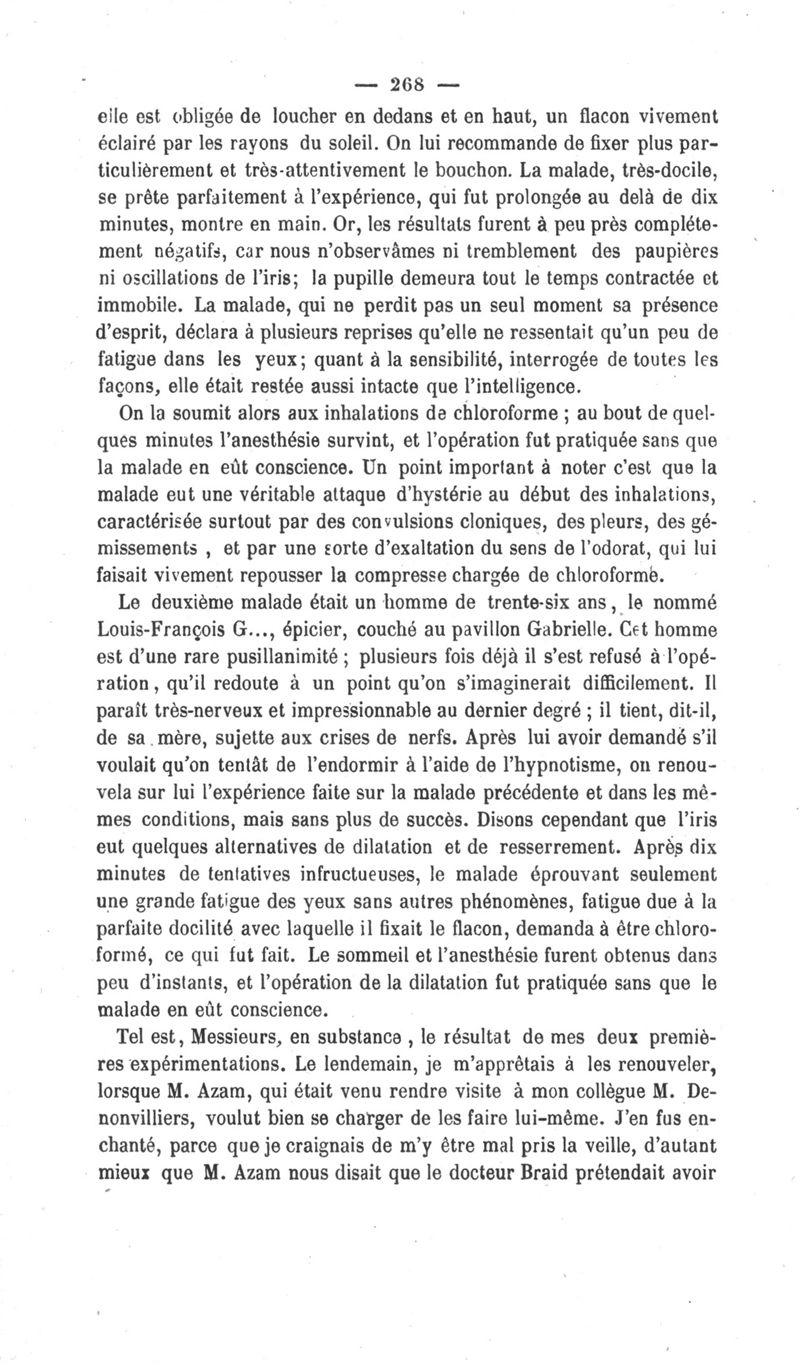 — 268 —

elle est obligée de loucher en dedans et en haut, un flacon vivement éclairé par les rayons du soleil. On lui recommande de fixer plus particulièrement et très-attentivement le bouchon. La malade, très-docile, se prête parfaitement à l'expérience, qui fut prolongée au delà de dix minutes, montre en main. Or, les résultats furent à peu près complétement négatifs, car nous n'observâmes ni tremblement des paupières ni oscillations de l'iris; la pupille demeura tout le temps contractée et immobile. La malade, qui ne perdit pas un seul moment sa présence d'esprit, déclara à plusieurs reprises qu'elle ne ressentait qu'un peu de fatigue dans les yeux; quant à la sensibilité, interrogée de toutes les façons, elle était restée aussi intacte que l'intelligence.

On la soumit alors aux inhalations de chloroforme ; au bout de quelques minutes l'anesthésie survint, et l'opération fut pratiquée sans que la malade en eût conscience. Un point important à noter c'est que la malade eut une véritable attaque d'hystérie au début des inhalations, caractérisée surtout par des convulsions cloniques, des pleurs, des gémissements , et par une sorte d'exaltation du sens de l'odorat, qui lui faisait vivement repousser la compresse chargée de chloroforme.

Le deuxième malade était un homme de trente-six ans, le nommé Louis-François G..., épicier, couché au pavillon Gabrielle. Cet homme est d'une rare pusillanimité ; plusieurs fois déjà il s'est refusé à l'opération, qu'il redoute à un point qu'on s'imaginerait difficilement. Il paraît très-nerveux et impressionnable au dernier degré ; il tient, dit-il, de sa mère, sujette aux crises de nerfs. Après lui avoir demandé s'il voulait qu'on tentât de l'endormir à l'aide de l'hypnotisme, on renouvela sur lui l'expérience faite sur la malade précédente et dans les mêmes conditions, mais sans plus de succès. Disons cependant que l'iris eut quelques alternatives de dilatation et de resserrement. Après dix minutes de tentatives infructueuses, le malade éprouvant seulement une grande fatigue des yeux sans autres phénomènes, fatigue due à la parfaite docilité avec laquelle il fixait le flacon, demanda à être chloroformé, ce qui fut fait. Le sommeil et l'anesthésie furent obtenus dans peu d'instants, et l'opération de la dilatation fut pratiquée sans que le malade en eût conscience.

Tel est, Messieurs, en substance , le résultat de mes deux premières expérimentations. Le lendemain, je m'apprêtais à les renouveler, lorsque M. Azam, qui était venu rendre visite à mon collègue M. Denonvilliers, voulut bien se charger de les faire lui-même. J'en fus enchanté, parce que je craignais de m'y être mal pris la veille, d'autant mieux que M. Azam nous disait que le docteur Braid prétendait avoir